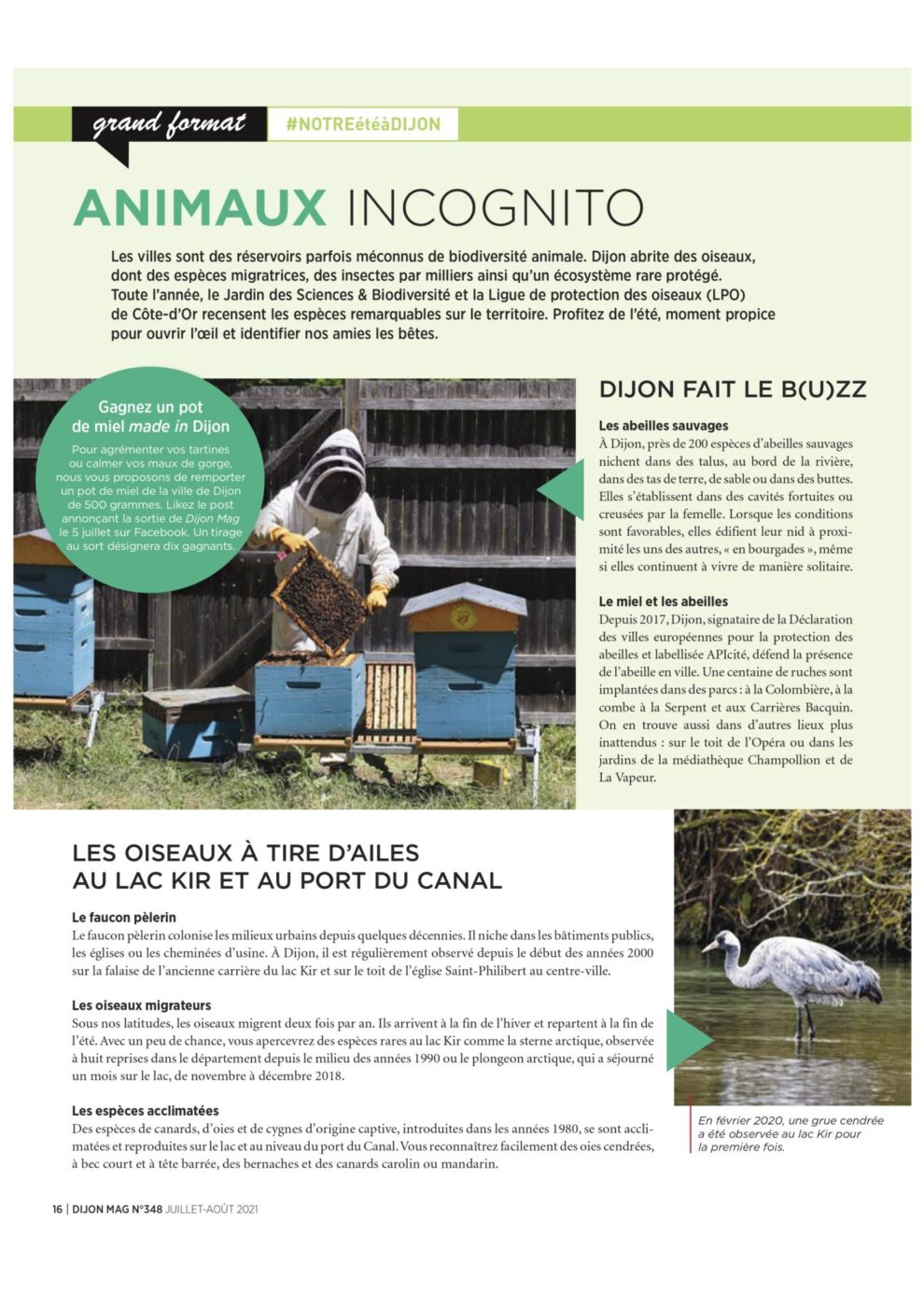 grand format #NOTREétéàDIJON

ANIMAUX INCOGNITO

Les villes sont des réservoirs parfois méconnus de biodiversité animale. Dijon abrite des oiseaux, dont des espèces migratrices, des insectes par milliers ainsi qu'un écosystème rare protégé. Toute l'année, le Jardin des Sciences & Biodiversité et la Ligue de protection des oiseaux (LPO) de Côte-d'Or recensent les espèces remarquables sur le territoire. Profitez de l'été, moment propice pour ouvrir l'œil et identifier nos amies les bêtes.

Gagnez un pot de miel made in Dijon

Pour agrémenter vos tartines ou calmer vos maux de gorge, nous vous proposons de remporter un pot de miel de la ville de Dijon de 500 grammes. Likez le post annonçant la sortie de Dijon Mag le 5 juillet sur Facebook. Un tirage au sort désignera dix gagnants.

DIJON FAIT LE B(U)ZZ

Les abeilles sauvages
À Dijon, près de 200 espèces d'abeilles sauvages nichent dans des talus, au bord de la rivière, dans des tas de terre, de sable ou dans des buttes. Elles s'établissent dans des cavités fortuites ou creusées par la femelle. Lorsque les conditions sont favorables, elles édifient leur nid à proximité les uns des autres, « en bourgades », même si elles continuent à vivre de manière solitaire.

Le miel et les abeilles
Depuis 2017, Dijon, signataire de la Déclaration des villes européennes pour la protection des abeilles et labellisée APIcité, défend la présence de l'abeille en ville. Une centaine de ruches sont implantées dans des parcs : à la Colombière, à la combe à la Serpent et aux Carrières Bacquin. On en trouve aussi dans d'autres lieux plus inattendus : sur le toit de l'Opéra ou dans les jardins de la médiathèque Champollion et de La Vapeur.

LES OISEAUX À TIRE D'AILES AU LAC KIR ET AU PORT DU CANAL

Le faucon pèlerin
Le faucon pèlerin colonise les milieux urbains depuis quelques décennies. Il niche dans les bâtiments publics, les églises ou les cheminées d'usine. À Dijon, il est régulièrement observé depuis le début des années 2000 sur la falaise de l'ancienne carrière du lac Kir et sur le toit de l'église Saint-Philibert au centre-ville.

Les oiseaux migrateurs
Sous nos latitudes, les oiseaux migrent deux fois par an. Ils arrivent à la fin de l'hiver et repartent à la fin de l'été. Avec un peu de chance, vous apercevrez des espèces rares au lac Kir comme la sterne arctique, observée à huit reprises dans le département depuis le milieu des années 1990 ou le plongeon arctique, qui a séjourné un mois sur le lac, de novembre à décembre 2018.

Les espèces acclimatées
Des espèces de canards, d'oies et de cygnes d'origine captive, introduites dans les années 1980, se sont acclimatées et reproduites sur le lac et au niveau du port du Canal. Vous reconnaîtrez facilement des oies cendrées, à bec court et à tête barrée, des bernaches et des canards carolin ou mandarin.

En février 2020, une grue cendrée a été observée au lac Kir pour la première fois.

16 | DIJON MAG N°348 JUILLET-AOÛT 2021